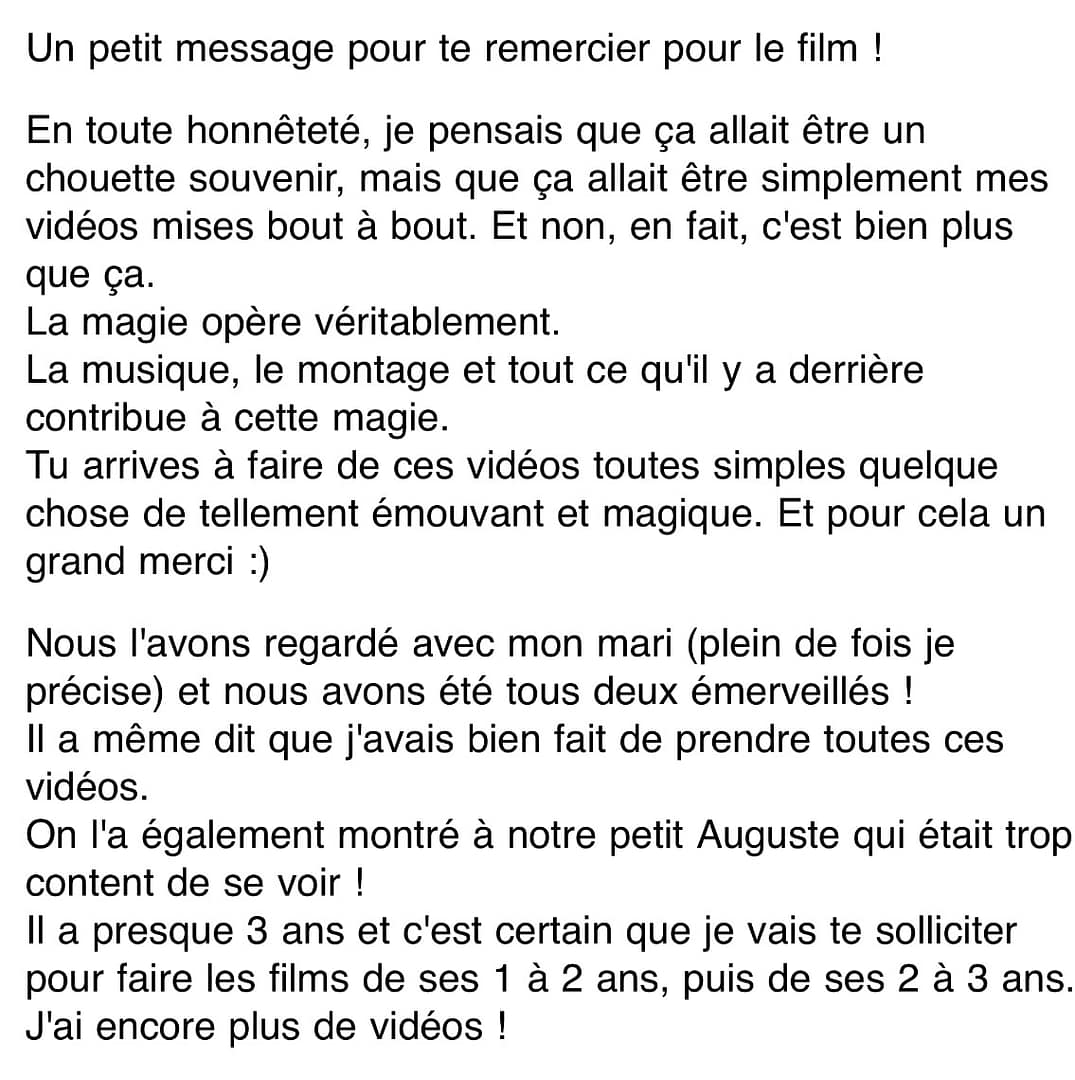 Un petit message pour te remercier pour le film !

En toute honnêteté, je pensais que ça allait être un chouette souvenir, mais que ça allait être simplement mes vidéos mises bout à bout. Et non, en fait, c'est bien plus que ça.
La magie opère véritablement.
La musique, le montage et tout ce qu'il y a derrière contribue à cette magie.
Tu arrives à faire de ces vidéos toutes simples quelque chose de tellement émouvant et magique. Et pour cela un grand merci :)

Nous l'avons regardé avec mon mari (plein de fois je précise) et nous avons été tous deux émerveillés !
Il a même dit que j'avais bien fait de prendre toutes ces vidéos.
On l'a également montré à notre petit Auguste qui était trop content de se voir !
Il a presque 3 ans et c'est certain que je vais te solliciter pour faire les films de ses 1 à 2 ans, puis de ses 2 à 3 ans.
J'ai encore plus de vidéos !